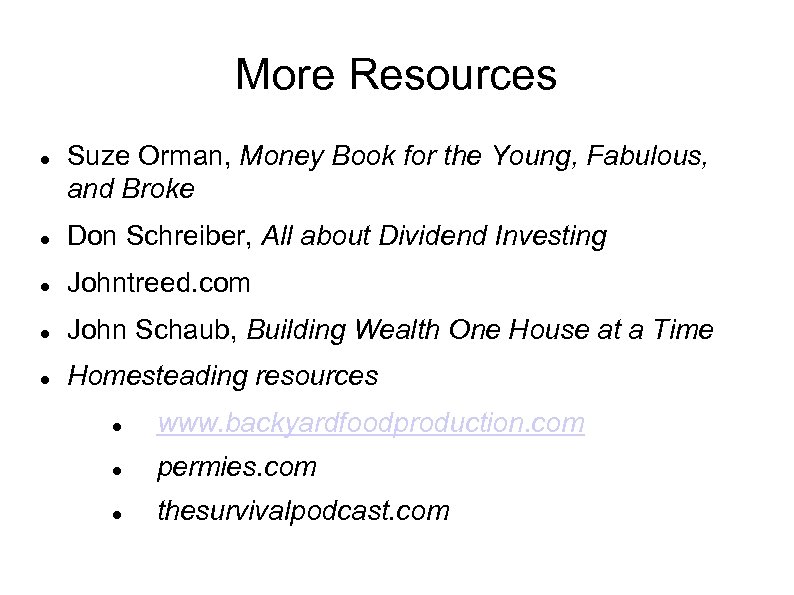 More Resources

• Suze Orman, Money Book for the Young, Fabulous, and Broke
• Don Schreiber, All about Dividend Investing
• Johntreed.com
• John Schaub, Building Wealth One House at a Time
• Homesteading resources
• www.backyardfoodproduction.com
• permies.com
• thesurvivalpodcast.com